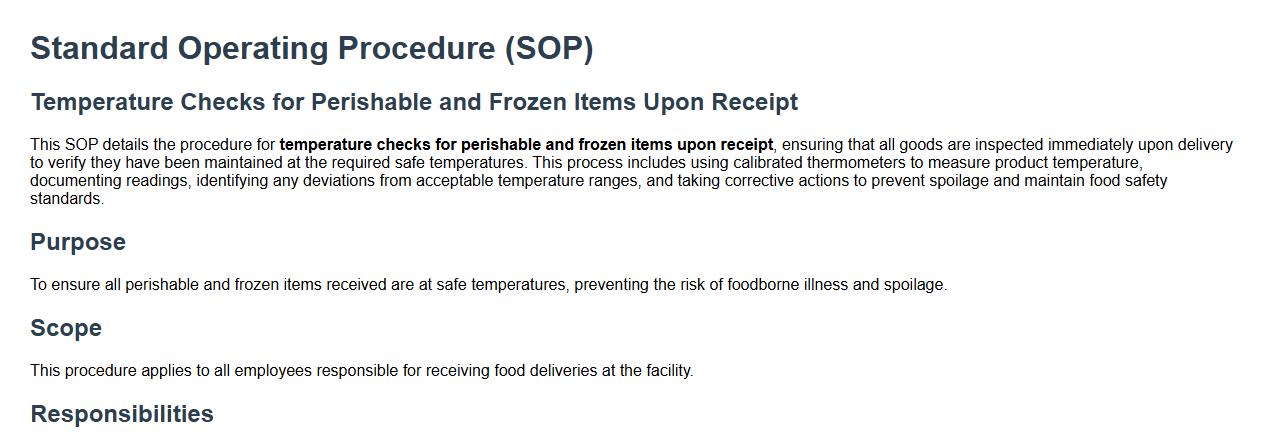 Standard Operating Procedure (SOP)

Temperature Checks for Perishable and Frozen Items Upon Receipt

This SOP details the procedure for temperature checks for perishable and frozen items upon receipt, ensuring that all goods are inspected immediately upon delivery to verify they have been maintained at the required safe temperatures. This process includes using calibrated thermometers to measure product temperature, documenting readings, identifying any deviations from acceptable temperature ranges, and taking corrective actions to prevent spoilage and maintain food safety standards.

Purpose

To ensure all perishable and frozen items received are at safe temperatures, preventing the risk of foodborne illness and spoilage.

Scope

This procedure applies to all employees responsible for receiving food deliveries at the facility.

Responsibilities